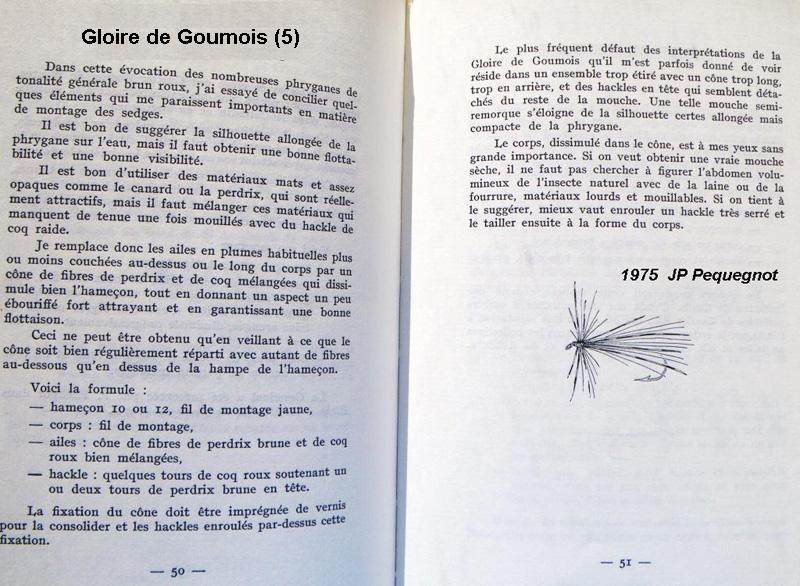 Gloire de Goumois (5)

Dans cette évocation des nombreuses phryganes de tonalité générale brun roux, j'ai essayé de concilier quelques éléments qui me paraissent importants en matière de montage des sedges.

Il est bon de suggérer la silhouette allongée de la phrygane sur l'eau, mais il faut obtenir une bonne flottabilité et une bonne visibilité.

Il est bon d'utiliser des matériaux mats et assez opaques comme le canard ou la perdrix, qui sont réellement attractifs, mais il faut mélanger ces matériaux qui manquent de tenue une fois mouillés avec du hackle de coq raide.

Je remplace donc les ailes en plumes habituelles plus ou moins couchées au-dessus ou le long du corps par un cône de fibres de perdrix et de coq mélangées qui dissimule bien l'hameçon, tout en donnant un aspect un peu ébouriffé fort attrayant et en garantissant une bonne flottaison.

Ceci ne peut être obtenu qu'en veillant à ce que le cône soit bien régulièrement réparti avec autant de fibres au-dessous qu'en dessus de la hampe de l'hameçon.

Voici la formule :
— hameçon 10 ou 12, fil de montage jaune,
— corps : fil de montage,
— ailes : cône de fibres de perdrix brune et de coq roux bien mélangées,
— hackle : quelques tours de coq roux soutenant un ou deux tours de perdrix brune en tête.

La fixation du cône doit être imprégnée de vernis pour la consolider et les hackles enroulés par-dessus cette fixation.

— 50 —

Le plus fréquent défaut des interprétations de la Gloire de Goumois qu'il m'est parfois donné de voir réside dans un ensemble trop étiré avec un cône trop long, trop en arrière, et des hackles en tête qui semblent détachés du reste de la mouche. Une telle mouche semi-remorque s'éloigne de la silhouette certes allongée mais compacte de la phrygane.

Le corps, dissimulé dans le cône, est à mes yeux sans grande importance. Si on veut obtenir une vraie mouche sèche, il ne faut pas chercher à figurer l'abdomen volumineux de l'insecte naturel avec de la laine ou de la fourrure, matériaux lourds et mouillables. Si on tient à le suggérer, mieux vaut enrouler un hackle très serré et le tailler ensuite à la forme du corps.

1975 JP Pequegnot

— 51 —